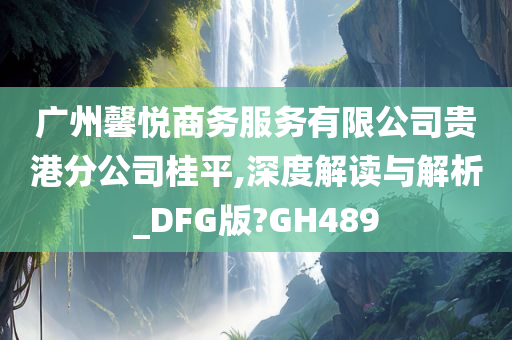 广州馨悦商务服务有限公司贵港分公司桂平,深度解读与解析_DFG版?GH489